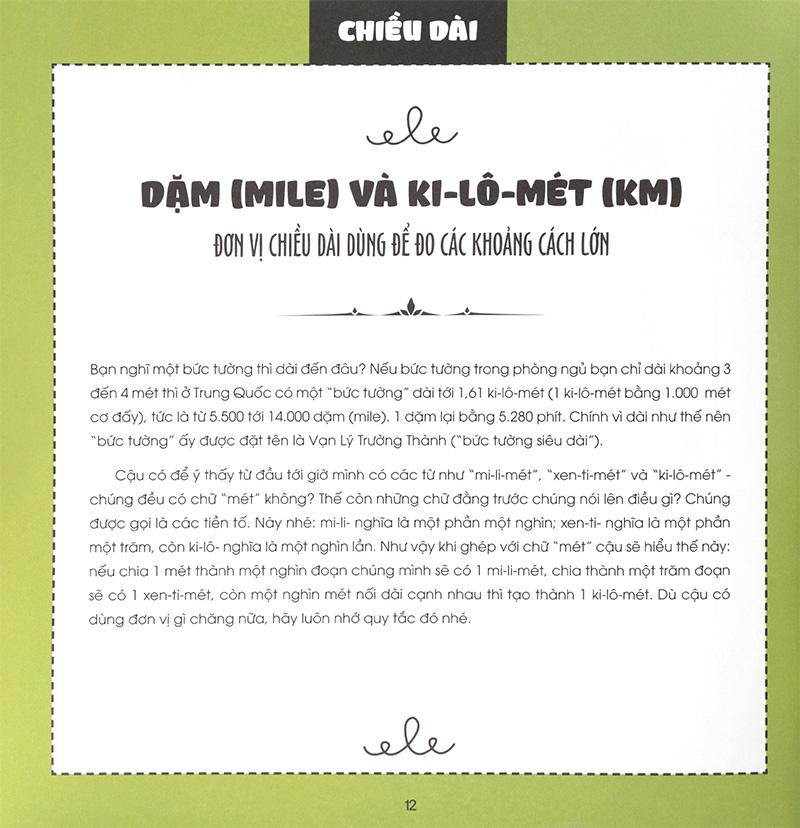 CHIỀU DÀI

DẶM (MILE) VÀ KI-LÔ-MÉT (KM)

ĐƠN VỊ CHIỀU DÀI DÙNG ĐỂ ĐO CÁC KHOẢNG CÁCH LỚN

Bạn nghĩ một bức tường thì dài đến đâu? Nếu bức tường trong phòng ngủ bạn chỉ dài khoảng 3 đến 4 mét thì ở Trung Quốc có một "bức tường" dài tới 1,61 ki-lô-mét (1 ki-lô-mét bằng 1.000 mét cơ đấy), tức là từ 5.500 tới 14.000 dặm (mile). 1 dặm lại bằng 5.280 phít. Chính vì dài như thế nên "bức tường" ấy được đặt tên là Vạn Lý Trường Thành ("bức tường siêu dài").

Cậu có để ý thấy từ đầu tới giờ mình có các từ như "mi-li-mét", "xen-ti-mét" và "ki-lô-mét" - chúng đều có chữ "mét" không? Thế còn những chữ đằng trước chúng nói lên điều gì? Chúng được gọi là các tiền tố. Này nhé: mi-li- nghĩa là một phần một nghìn; xen-ti- nghĩa là một phần một trăm, còn ki-lô- nghĩa là một nghìn lần. Như vậy khi ghép với chữ "mét" cậu sẽ hiểu thế này: nếu chia 1 mét thành một nghìn đoạn chúng mình sẽ có 1 mi-li-mét, chia thành một trăm đoạn sẽ có 1 xen-ti-mét, còn một nghìn mét nối dài cạnh nhau thì tạo thành 1 ki-lô-mét. Dù cậu có dùng đơn vị gì chăng nữa, hãy luôn nhớ quy tắc đó nhé.

12